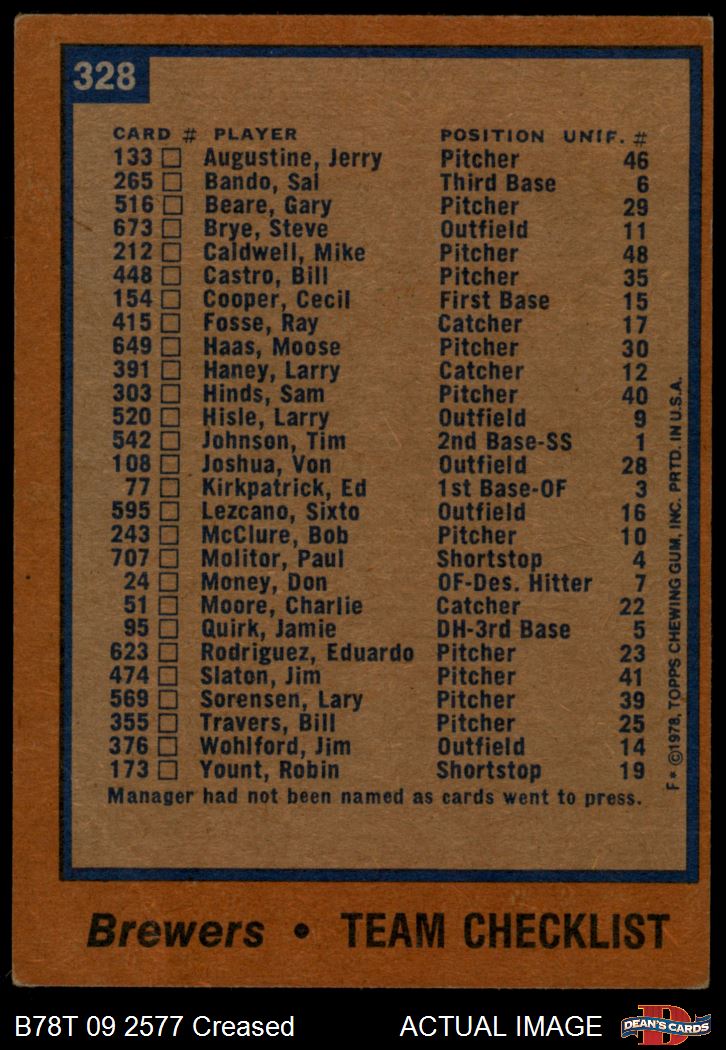 328

| CARD # | PLAYER | POSITION | UNIF. # |
|---|---|---|---|
| 133 ☐ | Augustine, Jerry | Pitcher | 46 |
| 265 ☐ | Bando, Sal | Third Base | 6 |
| 516 ☐ | Beare, Gary | Pitcher | 29 |
| 673 ☐ | Brye, Steve | Outfield | 11 |
| 212 ☐ | Caldwell, Mike | Pitcher | 48 |
| 448 ☐ | Castro, Bill | Pitcher | 35 |
| 154 ☐ | Cooper, Cecil | First Base | 15 |
| 415 ☐ | Fosse, Ray | Catcher | 17 |
| 649 ☐ | Haas, Moose | Pitcher | 30 |
| 391 ☐ | Haney, Larry | Catcher | 12 |
| 303 ☐ | Hinds, Sam | Pitcher | 40 |
| 520 ☐ | Hisle, Larry | Outfield | 9 |
| 542 ☐ | Johnson, Tim | 2nd Base-SS | 1 |
| 108 ☐ | Joshua, Von | Outfield | 28 |
| 77 ☐ | Kirkpatrick, Ed | 1st Base-OF | 3 |
| 595 ☐ | Lezcano, Sixto | Outfield | 16 |
| 243 ☐ | McClure, Bob | Pitcher | 10 |
| 707 ☐ | Molitor, Paul | Shortstop | 4 |
| 24 ☐ | Money, Don | OF-Des. Hitter | 7 |
| 51 ☐ | Moore, Charlie | Catcher | 22 |
| 95 ☐ | Quirk, Jamie | DH-3rd Base | 5 |
| 623 ☐ | Rodriguez, Eduardo | Pitcher | 23 |
| 474 ☐ | Slaton, Jim | Pitcher | 41 |
| 569 ☐ | Sorensen, Lary | Pitcher | 39 |
| 355 ☐ | Travers, Bill | Pitcher | 25 |
| 376 ☐ | Wohlford, Jim | Outfield | 14 |
| 173 ☐ | Yount, Robin | Shortstop | 19 |

Manager had not been named as cards went to press.

F * ©1978, TOPPS CHEWING GUM, INC. PRTD. IN U.S.A.

Brewers • TEAM CHECKLIST

B78T 09 2577 Creased ACTUAL IMAGE DEAN'S CARDS